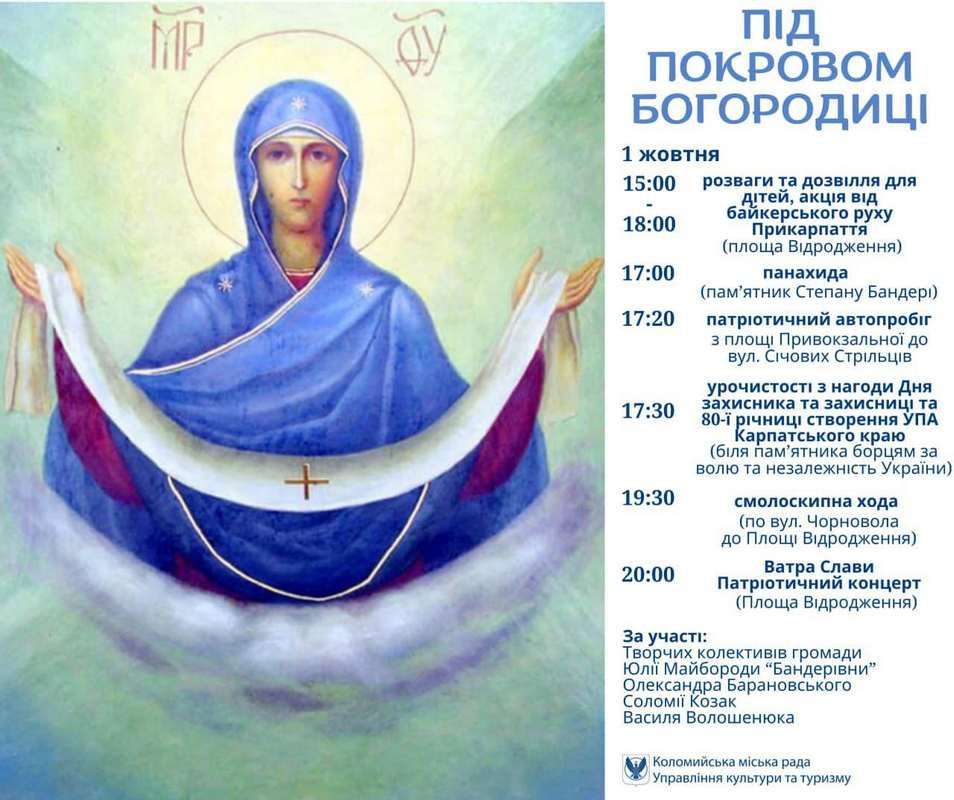 МР ΘΥ

ПІД ПОКРОВОМ БОГОРОДИЦІ

1 жовтня

15:00 - 18:00 розваги та дозвілля для дітей, акція від байкерського руху Прикарпаття (площа Відродження)

17:00 панахида (пам'ятник Степану Бандері)

17:20 патріотичний автопробіг з площі Привокзальної до вул. Січових Стрільців

17:30 урочистості з нагоди Дня захисника та захисниці та 80-ї річниці створення УПА Карпатського краю (біля пам'ятника борцям за волю та незалежність України)

19:30 смолоскипна хода (по вул. Чорновола до Площі Відродження)

20:00 Ватра Слави Патріотичний концерт (Площа Відродження)

За участі:
Творчих колективів громади
Юлії Майбороди "Бандерівни"
Олександра Барановського
Соломії Козак
Василя Волошенюка

Коломийська міська рада
Управління культури та туризму